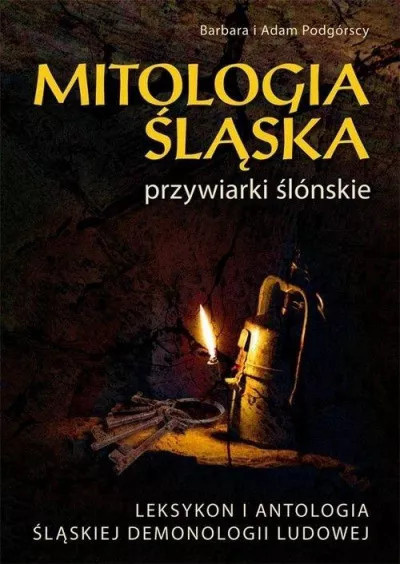 Barbara i Adam Podgórscy

MITOLOGIA ŚLĄSKA

przywiarki ślónskie

LEKSYKON I ANTOLOGIA ŚLĄSKIEJ DEMONOLOGII LUDOWEJ